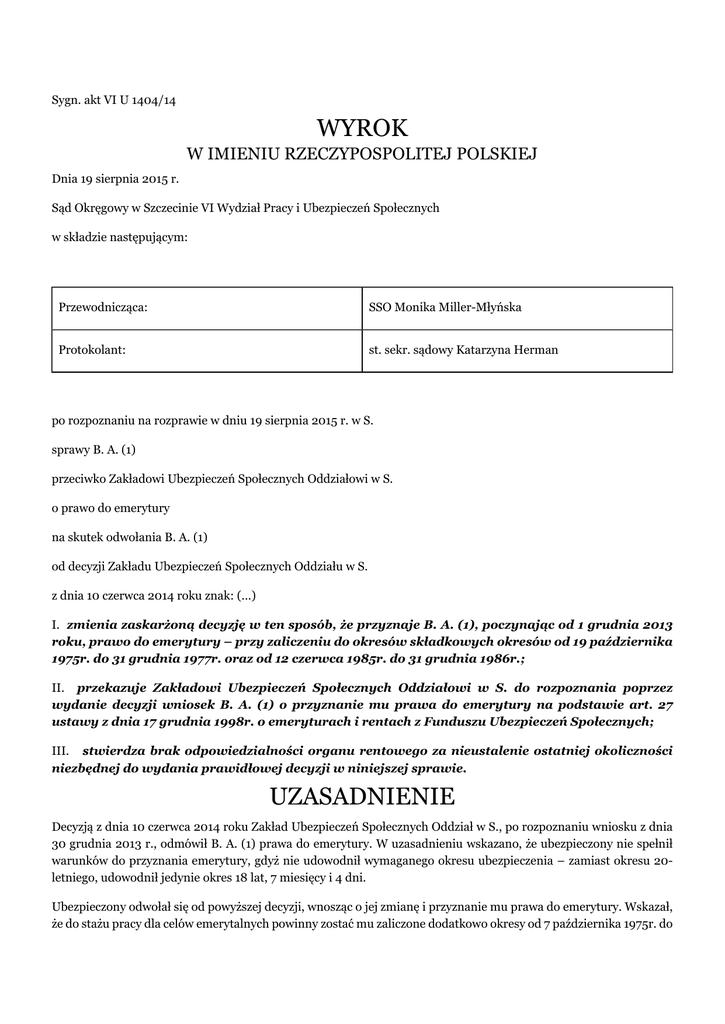 Sygn. akt VI U 1404/14

WYROK
W IMIENIU RZECZYPOSPOLITEJ POLSKIEJ

Dnia 19 sierpnia 2015 r.

Sąd Okręgowy w Szczecinie VI Wydział Pracy i Ubezpieczeń Społecznych

w składzie następującym:

| Przewodnicząca: | SSO Monika Miller-Młyńska |
|---|---|
| Protokolant: | st. sekr. sądowy Katarzyna Herman |

po rozpoznaniu na rozprawie w dniu 19 sierpnia 2015 r. w S.

sprawy B. A. (1)

przeciwko Zakładowi Ubezpieczeń Społecznych Oddziałowi w S.

o prawo do emerytury

na skutek odwołania B. A. (1)

od decyzji Zakładu Ubezpieczeń Społecznych Oddziału w S.

z dnia 10 czerwca 2014 roku znak: (...)

I. zmienia zaskarżoną decyzję w ten sposób, że przyznaje B. A. (1), poczynając od 1 grudnia 2013 roku, prawo do emerytury – przy zaliczeniu do okresów składkowych okresów od 19 października 1975r. do 31 grudnia 1977r. oraz od 12 czerwca 1985r. do 31 grudnia 1986r.;

II. przekazuje Zakładowi Ubezpieczeń Społecznych Oddziałowi w S. do rozpoznania poprzez wydanie decyzji wniosek B. A. (1) o przyznanie mu prawa do emerytury na podstawie art. 27 ustawy z dnia 17 grudnia 1998r. o emeryturach i rentach z Funduszu Ubezpieczeń Społecznych;

III. stwierdza brak odpowiedzialności organu rentowego za nieustalenie ostatniej okoliczności niezbędnej do wydania prawidłowej decyzji w niniejszej sprawie.

UZASADNIENIE

Decyzją z dnia 10 czerwca 2014 roku Zakład Ubezpieczeń Społecznych Oddział w S., po rozpoznaniu wniosku z dnia 30 grudnia 2013 r., odmówił B. A. (1) prawa do emerytury. W uzasadnieniu wskazano, że ubezpieczony nie spełnił warunków do przyznania emerytury, gdyż nie udowodnił wymaganego okresu ubezpieczenia – zamiast okresu 20-letniego, udowodnił jedynie okres 18 lat, 7 miesięcy i 4 dni.

Ubezpieczony odwołał się od powyższej decyzji, wnosząc o jej zmianę i przyznanie mu prawa do emerytury. Wskazał, że do stażu pracy dla celów emerytalnych powinny zostać mu zaliczone dodatkowo okresy od 7 października 1975r. do